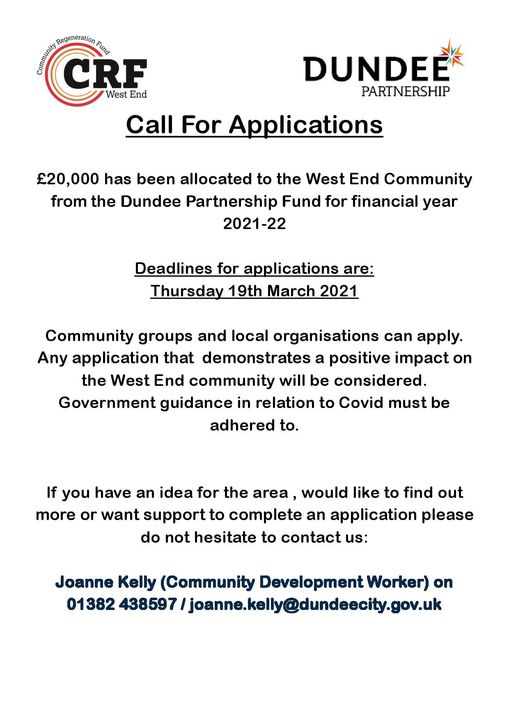 Community Regeneration Fund
CRF
West End

DUNDEE
PARTNERSHIP

Call For Applications

£20,000 has been allocated to the West End Community from the Dundee Partnership Fund for financial year 2021-22

Deadlines for applications are:
Thursday 19th March 2021

Community groups and local organisations can apply. Any application that demonstrates a positive impact on the West End community will be considered. Government guidance in relation to Covid must be adhered to.

If you have an idea for the area , would like to find out more or want support to complete an application please do not hesitate to contact us:

Joanne Kelly (Community Development Worker) on 01382 438597 / joanne.kelly@dundeecity.gov.uk